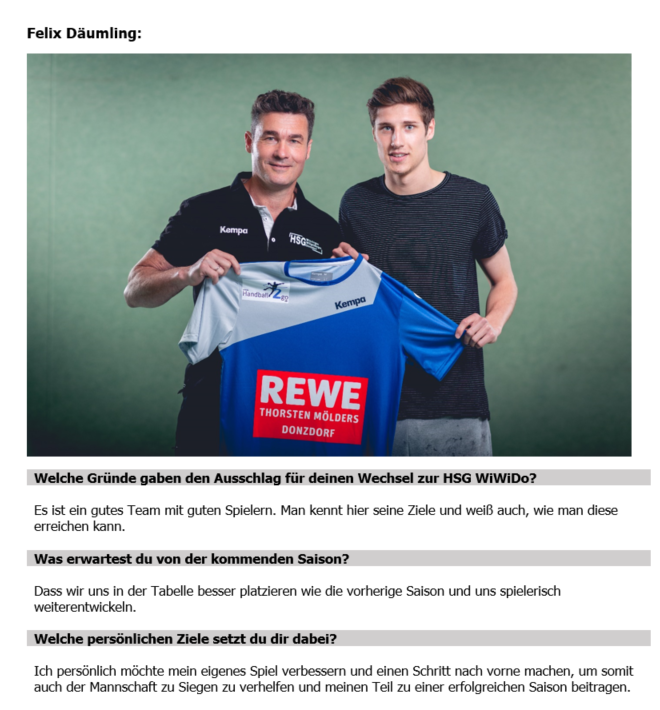 Felix Däumling:

Kempa

HSG

Handball

Kempa

REWE
THORSTEN MÖLDERS
DONZDORF

Welche Gründe gaben den Ausschlag für deinen Wechsel zur HSG WiWiDo?

Es ist ein gutes Team mit guten Spielern. Man kennt hier seine Ziele und weiß auch, wie man diese erreichen kann.

Was erwartest du von der kommenden Saison?

Dass wir uns in der Tabelle besser platzieren wie die vorherige Saison und uns spielerisch weiterentwickeln.

Welche persönlichen Ziele setzt du dir dabei?

Ich persönlich möchte mein eigenes Spiel verbessern und einen Schritt nach vorne machen, um somit auch der Mannschaft zu Siegen zu verhelfen und meinen Teil zu einer erfolgreichen Saison beitragen.